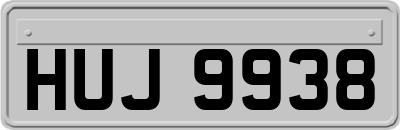 HUJ 9938